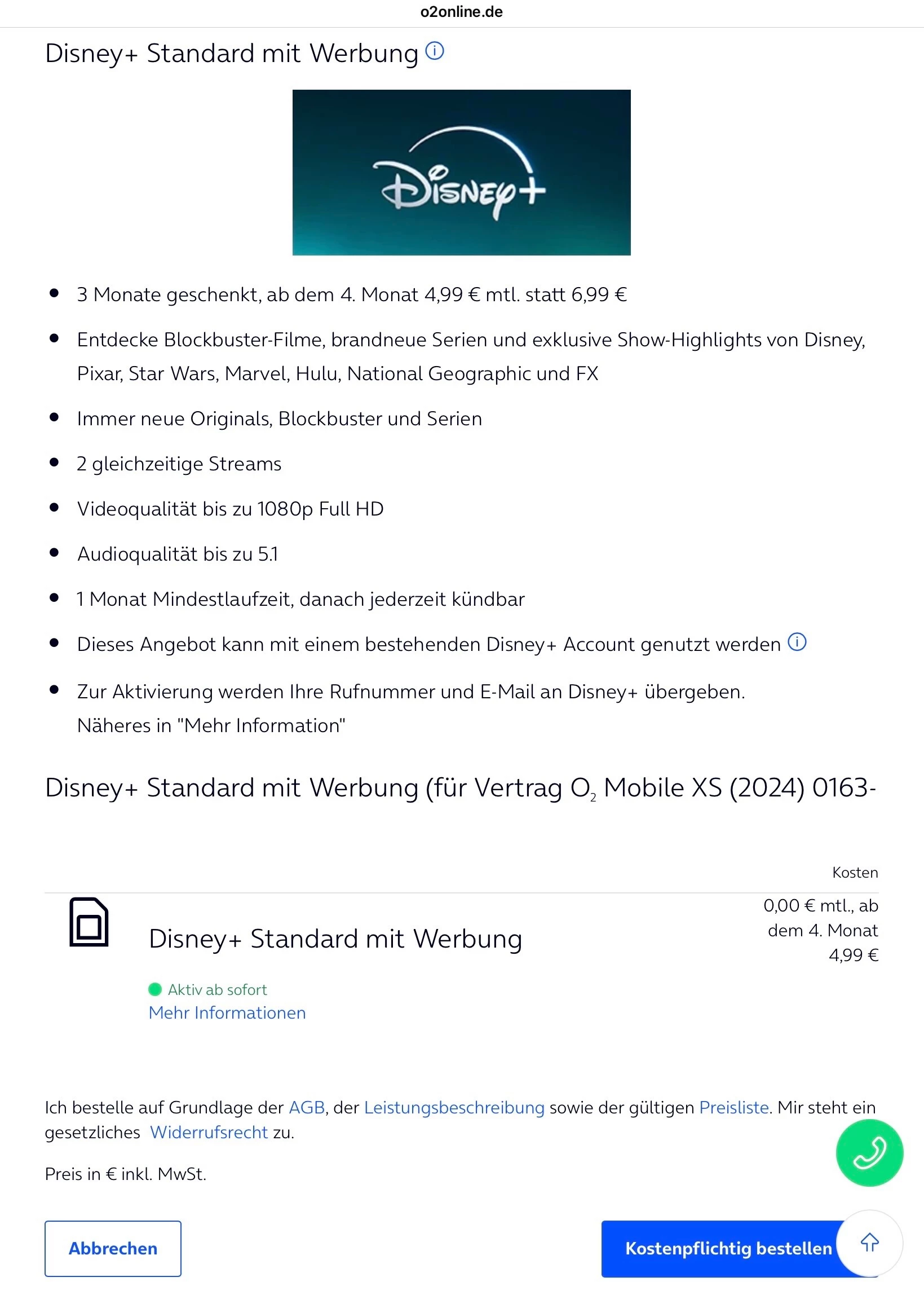 o2online.de

Disney+ Standard mit Werbung

Disney+

- 3 Monate geschenkt, ab dem 4. Monat 4,99 € mtl. statt 6,99 €
- Entdecke Blockbuster-Filme, brandneue Serien und exklusive Show-Highlights von Disney, Pixar, Star Wars, Marvel, Hulu, National Geographic und FX
- Immer neue Originals, Blockbuster und Serien
- 2 gleichzeitige Streams
- Videoqualität bis zu 1080p Full HD
- Audioqualität bis zu 5.1
- 1 Monat Mindestlaufzeit, danach jederzeit kündbar
- Dieses Angebot kann mit einem bestehenden Disney+ Account genutzt werden
- Zur Aktivierung werden Ihre Rufnummer und E-Mail an Disney+ übergeben. Näheres in "Mehr Information"

Disney+ Standard mit Werbung (für Vertrag $O_2$ Mobile XS (2024) 0163-

Kosten

Disney+ Standard mit Werbung

0,00 € mtl., ab dem 4. Monat 4,99 €

Aktiv ab sofort
Mehr Informationen

Ich bestelle auf Grundlage der AGB, der Leistungsbeschreibung sowie der gültigen Preisliste. Mir steht ein gesetzliches Widerrufsrecht zu.

Preis in € inkl. MwSt.

Abbrechen

Kostenpflichtig bestellen